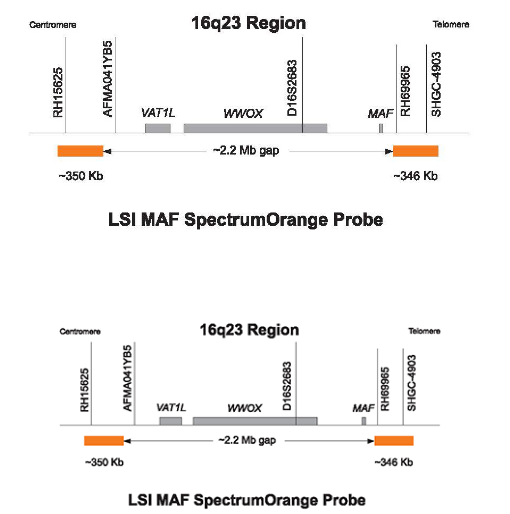 Centromere

16q23 Region

Telomere

RH15625

AFMA041YB5

VAT1L

WWOX

D16S2683

MAF

RH69965

SHGC-4903

~2.2 Mb gap

~350 Kb

~346 Kb

LSI MAF SpectrumOrange Probe

Centromere

16q23 Region

Telomere

RH15625

AFMA041YB5

VAT1L

WWOX

D16S2683

MAF

RH69965

SHGC-4903

~2.2 Mb gap

~350 Kb

~346 Kb

LSI MAF SpectrumOrange Probe